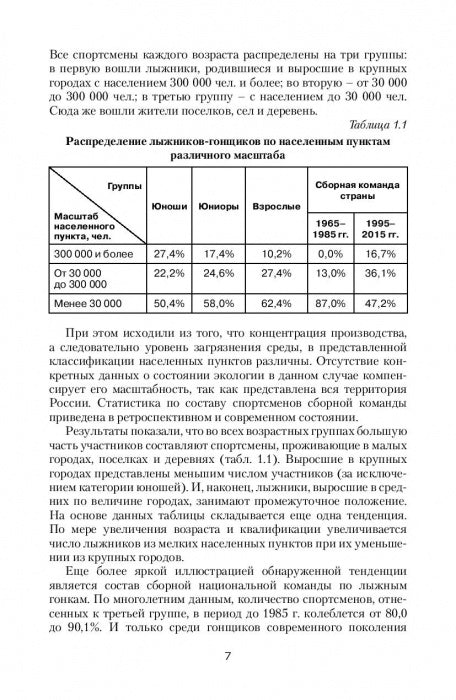 Все спортсмены каждого возраста распределены на три группы: в первую вошли лыжники, родившиеся и выросшие в крупных городах с населением 300 000 чел. и более; во вторую – от 30 000 до 300 000 чел.; в третью группу – с населением до 30 000 чел. Сюда же вошли жители поселков, сел и деревень.

Таблица 1.1

Распределение лыжников-гонщиков по населенным пунктам различного масштаба

| Группы / Масштаб населенного пункта, чел. | Юноши | Юниоры | Взрослые | Сборная команда страны 1965–1985 гг. | Сборная команда страны 1995–2015 гг. |
|---|---|---|---|---|---|
| 300 000 и более | 27,4% | 17,4% | 10,2% | 0,0% | 16,7% |
| От 30 000 до 300 000 | 22,2% | 24,6% | 27,4% | 13,0% | 36,1% |
| Менее 30 000 | 50,4% | 58,0% | 62,4% | 87,0% | 47,2% |

При этом исходили из того, что концентрация производства, а следовательно уровень загрязнения среды, в представленной классификации населенных пунктов различны. Отсутствие конкретных данных о состоянии экологии в данном случае компенсирует его масштабность, так как представлена вся территория России. Статистика по составу спортсменов сборной команды приведена в ретроспективном и современном состоянии.

Результаты показали, что во всех возрастных группах большую часть участников составляют спортсмены, проживающие в малых городах, поселках и деревнях (табл. 1.1). Выросшие в крупных городах представлены меньшим числом участников (за исключением категории юношей). И, наконец, лыжники, выросшие в средних по величине городах, занимают промежуточное положение. На основе данных таблицы складывается еще одна тенденция. По мере увеличения возраста и квалификации увеличивается число лыжников из мелких населенных пунктов при их уменьшении из крупных городов.

Еще более яркой иллюстрацией обнаруженной тенденции является состав сборной национальной команды по лыжным гонкам. По многолетним данным, количество спортсменов, отнесенных к третьей группе, в период до 1985 г. колеблется от 80,0 до 90,1%. И только среди гонщиков современного поколения

7